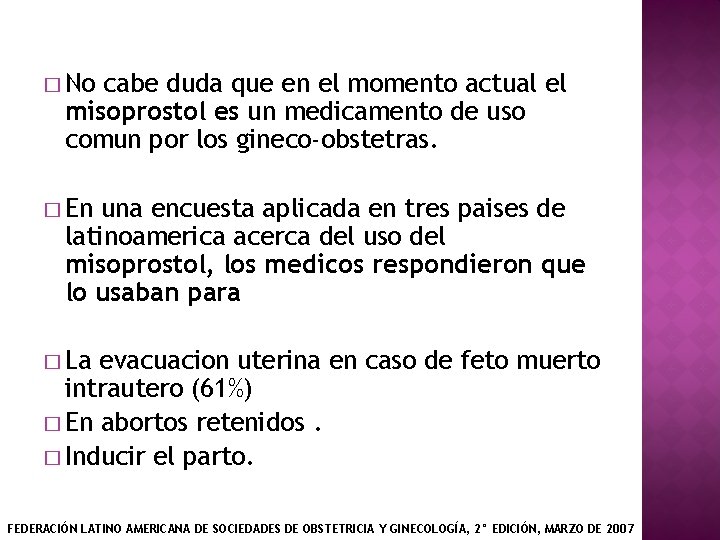 □ No cabe duda que en el momento actual el misoprostol es un medicamento de uso comun por los gineco-obstetras.

□ En una encuesta aplicada en tres paises de latinoamerica acerca del uso del misoprostol, los medicos respondieron que lo usaban para

□ La evacuacion uterina en caso de feto muerto intrautero (61%)
□ En abortos retenidos .
□ Inducir el parto.

FEDERACIÓN LATINO AMERICANA DE SOCIEDADES DE OBSTETRICIA Y GINECOLOGÍA, 2° EDICIÓN, MARZO DE 2007